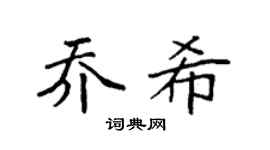 乔希

词典网